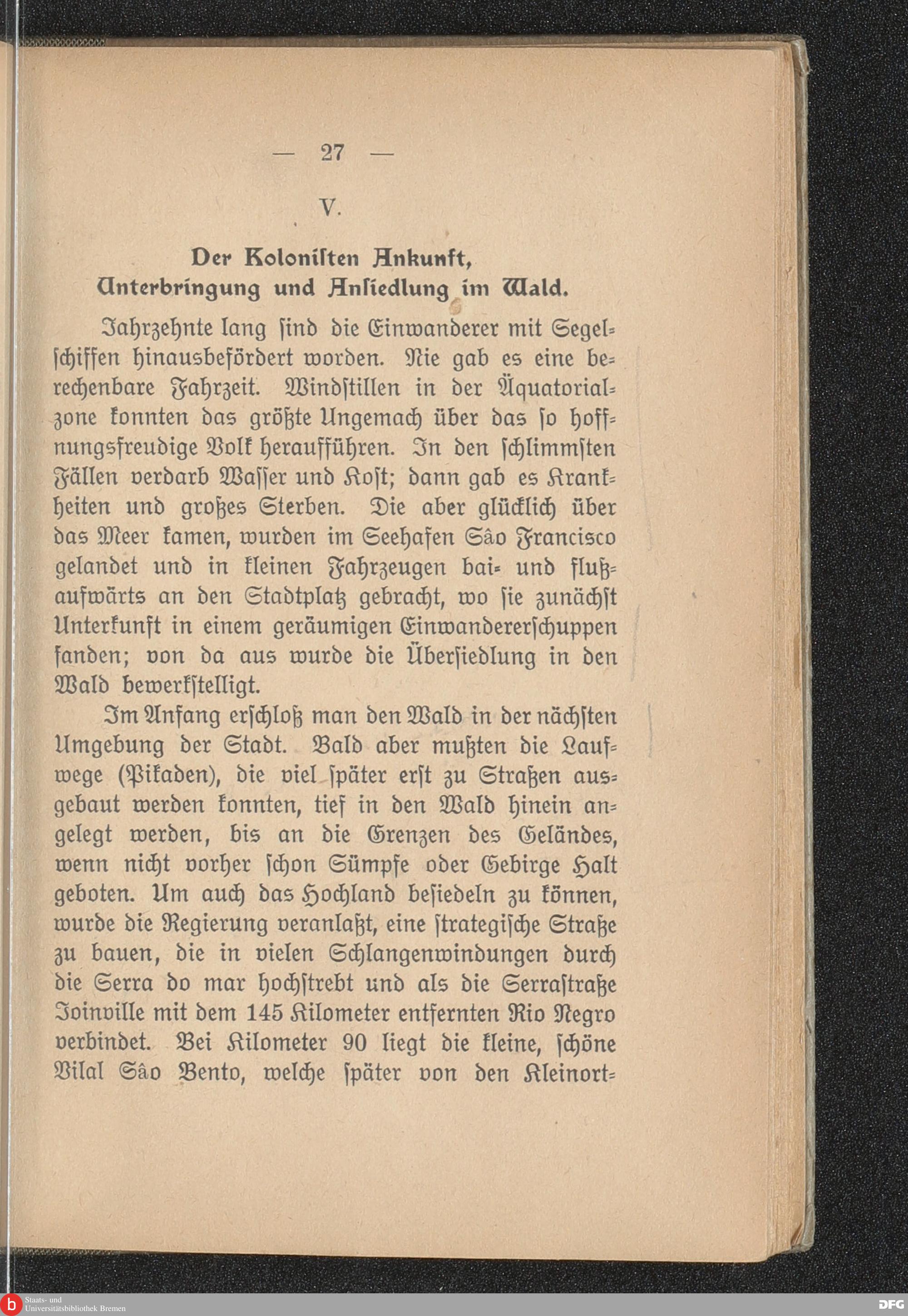 — 27 —

V.

Der Kolonisten Ankunft, Unterbringung und Ansiedlung im Wald.

Jahrzehnte lang sind die Einwanderer mit Segelschiffen hinausbefördert worden. Nie gab es eine berechenbare Fahrzeit. Windstillen in der Äquatorialzone konnten das größte Ungemach über das so hoffnungsfreudige Volk heraufführen. In den schlimmsten Fällen verdarb Wasser und Kost; dann gab es Krankheiten und großes Sterben. Die aber glücklich über das Meer kamen, wurden im Seehafen São Francisco gelandet und in kleinen Fahrzeugen bai- und flußaufwärts an den Stadtplatz gebracht, wo sie zunächst Unterkunft in einem geräumigen Einwandererschuppen fanden; von da aus wurde die Übersiedlung in den Wald bewerkstelligt.

Im Anfang erschloß man den Wald in der nächsten Umgebung der Stadt. Bald aber mußten die Laufwege (Pikaden), die viel später erst zu Straßen ausgebaut werden konnten, tief in den Wald hinein angelegt werden, bis an die Grenzen des Geländes, wenn nicht vorher schon Sümpfe oder Gebirge Halt geboten. Um auch das Hochland besiedeln zu können, wurde die Regierung veranlaßt, eine strategische Straße zu bauen, die in vielen Schlangenwindungen durch die Serra do mar hochstrebt und als die Serrastraße Joinville mit dem 145 Kilometer entfernten Rio Negro verbindet. Bei Kilometer 90 liegt die kleine, schöne Vilal São Bento, welche später von den Kleinort-

Staats- und Universitätsbibliothek Bremen

DFG